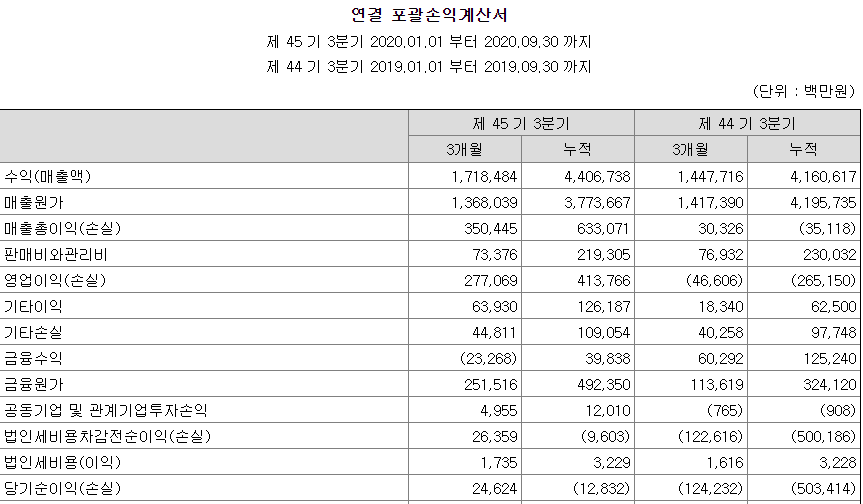 연결 포괄손익계산서

제 45 기 3분기 2020.01.01 부터 2020.09.30 까지

제 44 기 3분기 2019.01.01 부터 2019.09.30 까지

(단위 : 백만원)

| | 제 45 기 3분기 | | 제 44 기 3분기 | |
|---|---|---|---|---|
| | 3개월 | 누적 | 3개월 | 누적 |
| 수익(매출액) | 1,718,484 | 4,406,738 | 1,447,716 | 4,160,617 |
| 매출원가 | 1,368,039 | 3,773,667 | 1,417,390 | 4,195,735 |
| 매출총이익(손실) | 350,445 | 633,071 | 30,326 | (35,118) |
| 판매비와관리비 | 73,376 | 219,305 | 76,932 | 230,032 |
| 영업이익(손실) | 277,069 | 413,766 | (46,606) | (265,150) |
| 기타이익 | 63,930 | 126,187 | 18,340 | 62,500 |
| 기타손실 | 44,811 | 109,054 | 40,258 | 97,748 |
| 금융수익 | (23,268) | 39,838 | 60,292 | 125,240 |
| 금융원가 | 251,516 | 492,350 | 113,619 | 324,120 |
| 공동기업 및 관계기업투자손익 | 4,955 | 12,010 | (765) | (908) |
| 법인세비용차감전순이익(손실) | 26,359 | (9,603) | (122,616) | (500,186) |
| 법인세비용(이익) | 1,735 | 3,229 | 1,616 | 3,228 |
| 당기순이익(손실) | 24,624 | (12,832) | (124,232) | (503,414) |